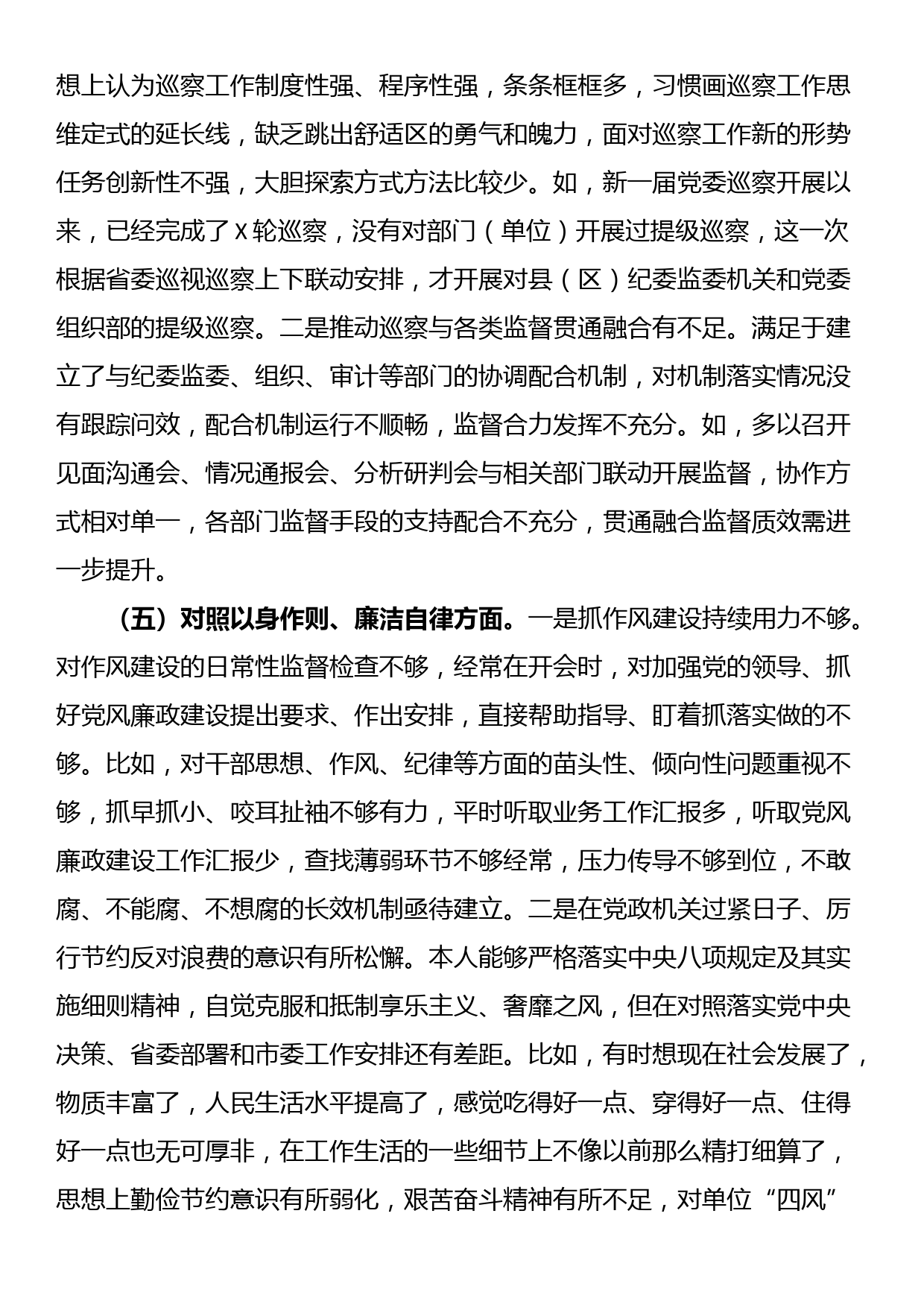 想上认为巡察工作制度性强、程序性强，条条框框多，习惯画巡察工作思维定式的延长线，缺乏跳出舒适区的勇气和魄力，面对巡察工作新的形势任务创新性不强，大胆探索方式方法比较少。如，新一届党委巡察开展以来，已经完成了X轮巡察，没有对部门（单位）开展过提级巡察，这一次根据省委巡视巡察上下联动安排，才开展对县（区）纪委监委机关和党委组织部的提级巡察。二是推动巡察与各类监督贯通融合有不足。满足于建立了与纪委监委、组织、审计等部门的协调配合机制，对机制落实情况没有跟踪问效，配合机制运行不顺畅，监督合力发挥不充分。如，多以召开见面沟通会、情况通报会、分析研判会与相关部门联动开展监督，协作方式相对单一，各部门监督手段的支持配合不充分，贯通融合监督质效需进一步提升。

（五）对照以身作则、廉洁自律方面。一是抓作风建设持续用力不够。对作风建设的日常性监督检查不够，经常在开会时，对加强党的领导、抓好党风廉政建设提出要求、作出安排，直接帮助指导、盯着抓落实做的不够。比如，对干部思想、作风、纪律等方面的苗头性、倾向性问题重视不够，抓早抓小、咬耳扯袖不够有力，平时听取业务工作汇报多，听取党风廉政建设工作汇报少，查找薄弱环节不够经常，压力传导不够到位，不敢腐、不能腐、不想腐的长效机制亟待建立。二是在党政机关过紧日子、厉行节约反对浪费的意识有所松懈。本人能够严格落实中央八项规定及其实施细则精神，自觉克服和抵制享乐主义、奢靡之风，但在对照落实党中央决策、省委部署和市委工作安排还有差距。比如，有时想现在社会发展了，物质丰富了，人民生活水平提高了，感觉吃得好一点、穿得好一点、住得好一点也无可厚非，在工作生活的一些细节上不像以前那么精打细算了，思想上勤俭节约意识有所弱化，艰苦奋斗精神有所不足，对单位“四风”